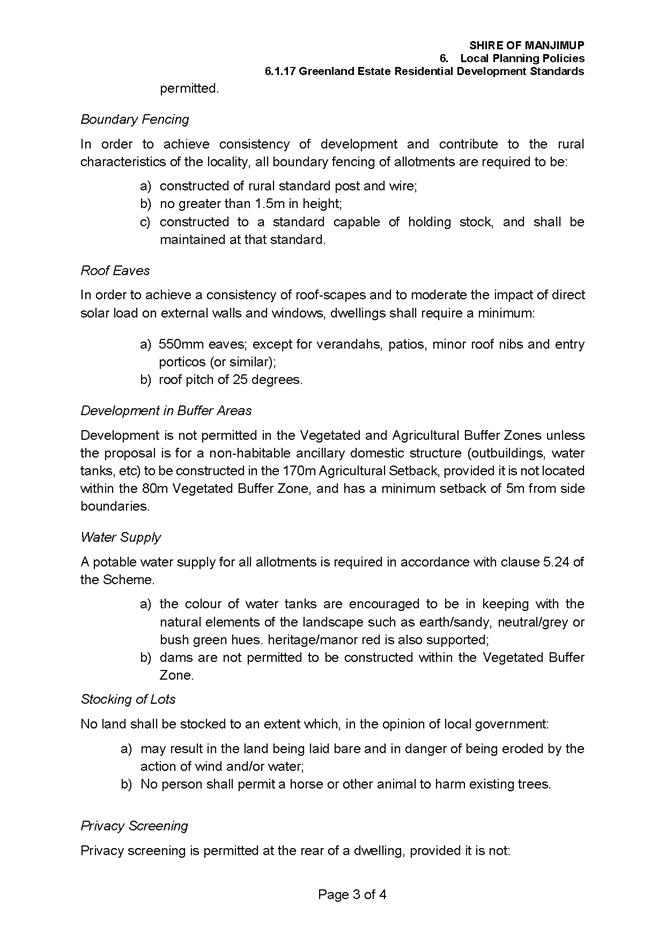 SHIRE OF MANJIMUP
6. Local Planning Policies
6.1.17 Greenland Estate Residential Development Standards

permitted.

Boundary Fencing

In order to achieve consistency of development and contribute to the rural characteristics of the locality, all boundary fencing of allotments are required to be:

a) constructed of rural standard post and wire;
b) no greater than 1.5m in height;
c) constructed to a standard capable of holding stock, and shall be maintained at that standard.

Roof Eaves

In order to achieve a consistency of roof-scapes and to moderate the impact of direct solar load on external walls and windows, dwellings shall require a minimum:

a) 550mm eaves; except for verandahs, patios, minor roof nibs and entry porticos (or similar);
b) roof pitch of 25 degrees.

Development in Buffer Areas

Development is not permitted in the Vegetated and Agricultural Buffer Zones unless the proposal is for a non-habitable ancillary domestic structure (outbuildings, water tanks, etc) to be constructed in the 170m Agricultural Setback, provided it is not located within the 80m Vegetated Buffer Zone, and has a minimum setback of 5m from side boundaries.

Water Supply

A potable water supply for all allotments is required in accordance with clause 5.24 of the Scheme.

a) the colour of water tanks are encouraged to be in keeping with the natural elements of the landscape such as earth/sandy, neutral/grey or bush green hues. heritage/manor red is also supported;
b) dams are not permitted to be constructed within the Vegetated Buffer Zone.

Stocking of Lots

No land shall be stocked to an extent which, in the opinion of local government:

a) may result in the land being laid bare and in danger of being eroded by the action of wind and/or water;
b) No person shall permit a horse or other animal to harm existing trees.

Privacy Screening

Privacy screening is permitted at the rear of a dwelling, provided it is not:

Page 3 of 4